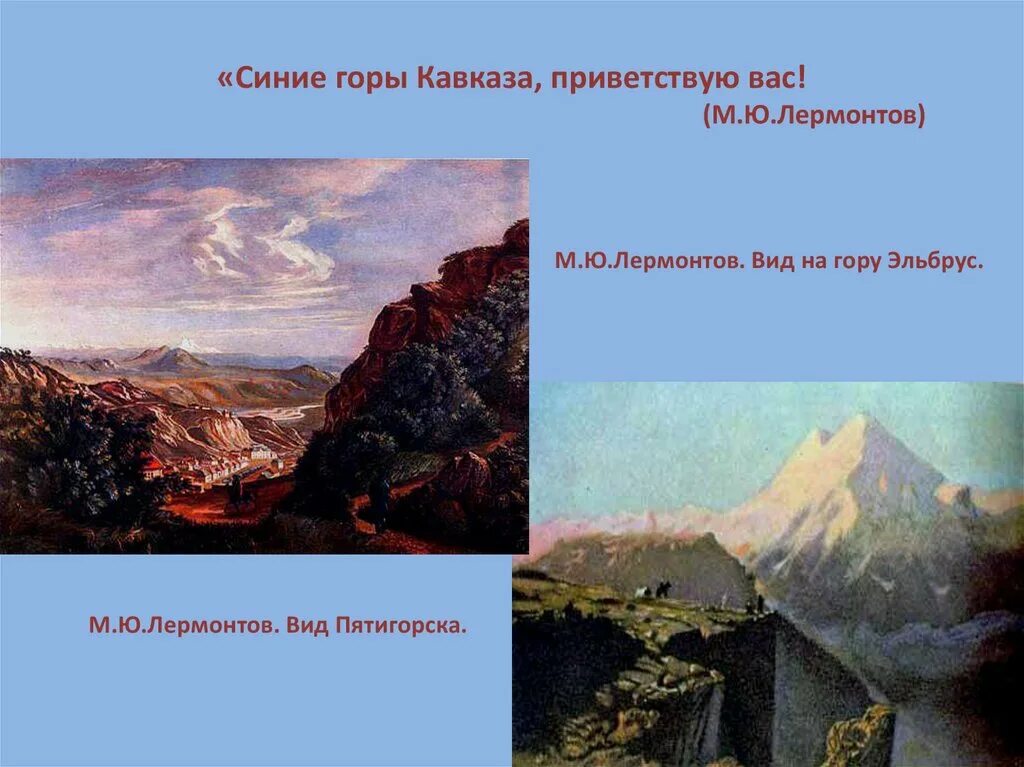 «Синие горы Кавказа, приветствую вас!
(М.Ю.Лермонтов)

М.Ю.Лермонтов. Вид на гору Эльбрус.

М.Ю.Лермонтов. Вид Пятигорска.